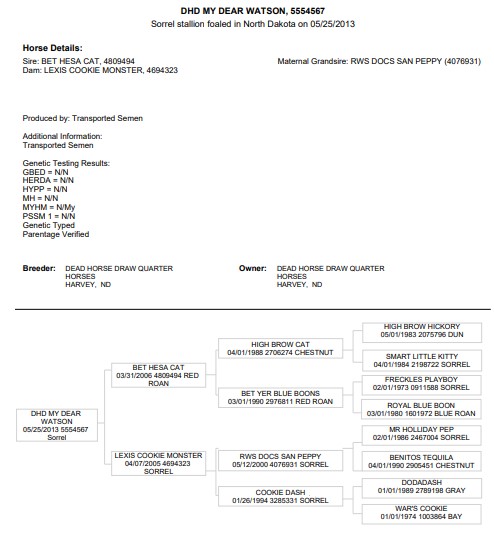 DHD MY DEAR WATSON, 5554567
Sorrel stallion foaled in North Dakota on 05/25/2013

Horse Details:
Sire: BET HESA CAT, 4809494
Dam: LEXIS COOKIE MONSTER, 4694323

Maternal Grandsire: RWS DOCS SAN PEPPY (4076931)

Produced by: Transported Semen

Additional Information:
Transported Semen

Genetic Testing Results:
GBED = N/N
HERDA = N/N
HYPP = N/N
MH = N/N
MYHM = N/My
PSSM 1 = N/N
Genetic Typed
Parentage Verified

Breeder: DEAD HORSE DRAW QUARTER HORSES HARVEY, ND

Owner: DEAD HORSE DRAW QUARTER HORSES HARVEY, ND

DHD MY DEAR WATSON 05/25/2013 5554567 Sorrel

BET HESA CAT 03/31/2006 4809494 RED ROAN

LEXIS COOKIE MONSTER 04/07/2005 4694323 SORREL

HIGH BROW CAT 04/01/1988 2706274 CHESTNUT

BET YER BLUE BOONS 03/01/1990 2976811 RED ROAN

RWS DOCS SAN PEPPY 05/12/2000 4076931 SORREL

COOKIE DASH 01/26/1994 3285331 SORREL

HIGH BROW HICKORY 05/01/1983 2075796 DUN

SMART LITTLE KITTY 04/01/1984 2198722 SORREL

FRECKLES PLAYBOY 02/01/1973 0911588 SORREL

ROYAL BLUE BOON 03/01/1980 1601972 BLUE ROAN

MR HOLLIDAY PEP 02/01/1986 2467004 SORREL

BENITOS TEQUILA 04/01/1990 2905451 CHESTNUT

DODADASH 01/01/1989 2789198 GRAY

WAR'S COOKIE 01/01/1974 1003864 BAY